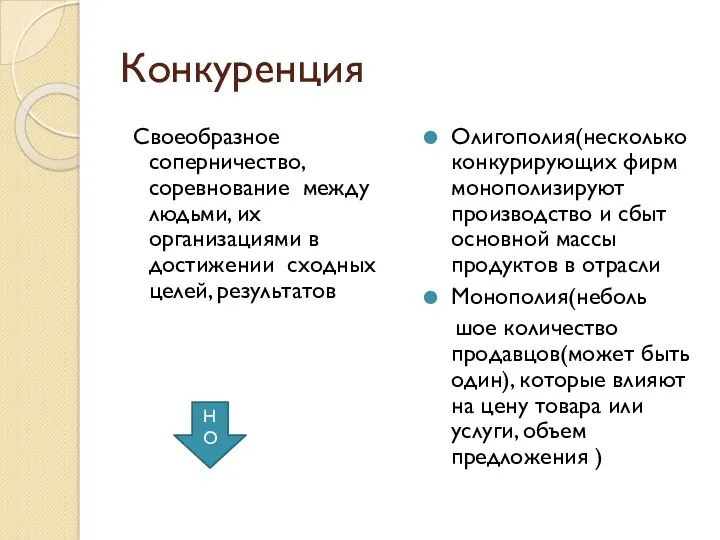 Конкуренция

Своеобразное соперничество, соревнование между людьми, их организациями в достижении сходных целей, результатов

Н
О

Олигополия(несколько конкурирующих фирм монополизируют производство и сбыт основной массы продуктов в отрасли

Монополия(неболь

шое количество продавцов(может быть один), которые влияют на цену товара или услуги, объем предложения )